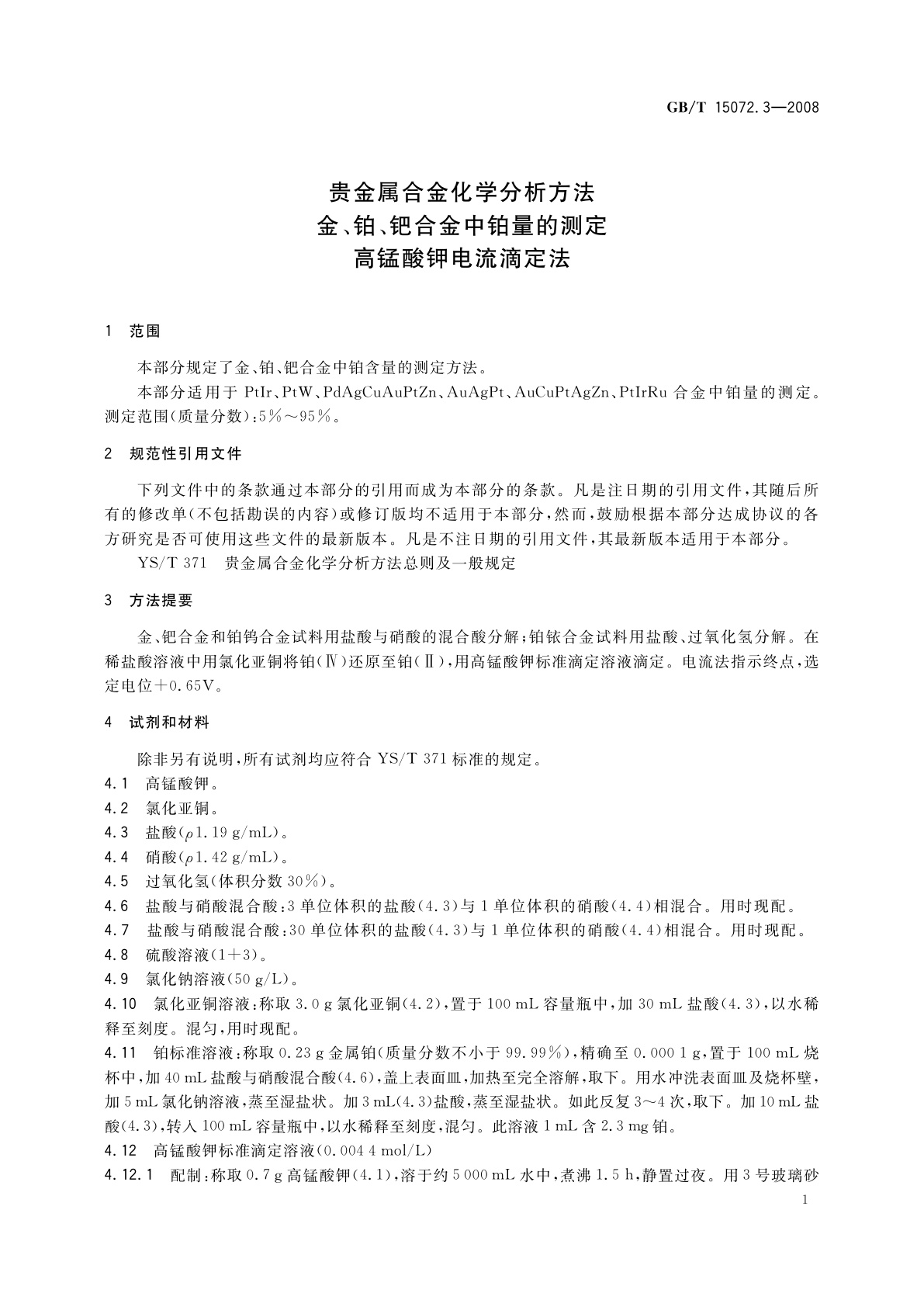 GB/T 15072.3—2008

贵金属合金化学分析方法
金、铂、钯合金中铂量的测定
高锰酸钾电流滴定法

1 范围

本部分规定了金、铂、钯合金中铂含量的测定方法。

本部分适用于 PtIr、PtW、PdAgCuAuPtZn、AuAgPt、AuCuPtAgZn、PtIrRu 合金中铂量的测定。测定范围(质量分数):5%~95%。

2 规范性引用文件

下列文件中的条款通过本部分的引用而成为本部分的条款。凡是注日期的引用文件,其随后所有的修改单(不包括勘误的内容)或修订版均不适用于本部分,然而,鼓励根据本部分达成协议的各方研究是否可使用这些文件的最新版本。凡是不注日期的引用文件,其最新版本适用于本部分。

YS/T 371 贵金属合金化学分析方法总则及一般规定

3 方法提要

金、钯合金和铂钨合金试料用盐酸与硝酸的混合酸分解;铂铱合金试料用盐酸、过氧化氢分解。在稀盐酸溶液中用氯化亚铜将铂(Ⅳ)还原至铂(Ⅱ),用高锰酸钾标准滴定溶液滴定。电流法指示终点,选定电位+0.65V。

4 试剂和材料

除非另有说明,所有试剂均应符合 YS/T 371 标准的规定。

4.1 高锰酸钾。

4.2 氯化亚铜。

4.3 盐酸($\rho$1.19 g/mL)。

4.4 硝酸($\rho$1.42 g/mL)。

4.5 过氧化氢(体积分数 30%)。

4.6 盐酸与硝酸混合酸:3 单位体积的盐酸(4.3)与 1 单位体积的硝酸(4.4)相混合。用时现配。

4.7 盐酸与硝酸混合酸:30 单位体积的盐酸(4.3)与 1 单位体积的硝酸(4.4)相混合。用时现配。

4.8 硫酸溶液(1+3)。

4.9 氯化钠溶液(50 g/L)。

4.10 氯化亚铜溶液:称取 3.0 g 氯化亚铜(4.2),置于 100 mL 容量瓶中,加 30 mL 盐酸(4.3),以水稀释至刻度。混匀,用时现配。

4.11 铂标准溶液:称取 0.23 g 金属铂(质量分数不小于 99.99%),精确至 0.000 1 g,置于 100 mL 烧杯中,加 40 mL 盐酸与硝酸混合酸(4.6),盖上表面皿,加热至完全溶解,取下。用水冲洗表面皿及烧杯壁,加 5 mL 氯化钠溶液,蒸至湿盐状。加 3 mL(4.3)盐酸,蒸至湿盐状。如此反复 3~4 次,取下。加 10 mL 盐酸(4.3),转入 100 mL 容量瓶中,以水稀释至刻度,混匀。此溶液 1 mL 含 2.3 mg 铂。

4.12 高锰酸钾标准滴定溶液(0.004 4 mol/L)

4.12.1 配制:称取 0.7 g 高锰酸钾(4.1),溶于约 5 000 mL 水中,煮沸 1.5 h,静置过夜。用 3 号玻璃砂

1